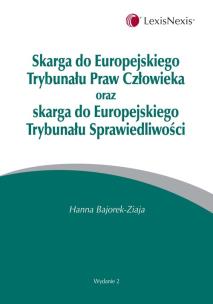 LexisNexis®

Skarga do Europejskiego Trybunału Praw Człowieka oraz skarga do Europejskiego Trybunału Sprawiedliwości

Hanna Bajorek-Ziaja

Wydanie 2